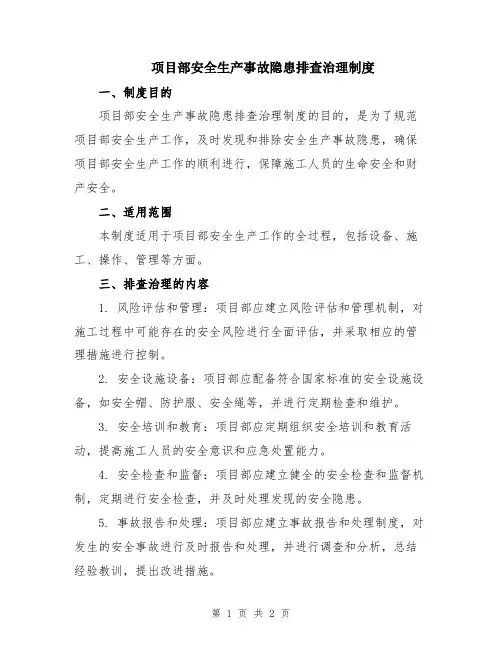 项目部安全生产事故隐患排查治理制度

一、制度目的

项目部安全生产事故隐患排查治理制度的目的，是为了规范项目部安全生产工作，及时发现和排除安全生产事故隐患，确保项目部安全生产工作的顺利进行，保障施工人员的生命安全和财产安全。

二、适用范围

本制度适用于项目部安全生产工作的全过程，包括设备、施工、操作、管理等方面。

三、排查治理的内容

1. 风险评估和管理：项目部应建立风险评估和管理机制，对施工过程中可能存在的安全风险进行全面评估，并采取相应的管理措施进行控制。

2. 安全设施设备：项目部应配备符合国家标准的安全设施设备，如安全帽、防护服、安全绳等，并进行定期检查和维护。

3. 安全培训和教育：项目部应定期组织安全培训和教育活动，提高施工人员的安全意识和应急处置能力。

4. 安全检查和监督：项目部应建立健全的安全检查和监督机制，定期进行安全检查，并及时处理发现的安全隐患。

5. 事故报告和处理：项目部应建立事故报告和处理制度，对发生的安全事故进行及时报告和处理，并进行调查和分析，总结经验教训，提出改进措施。

第 1 页 共 2 页